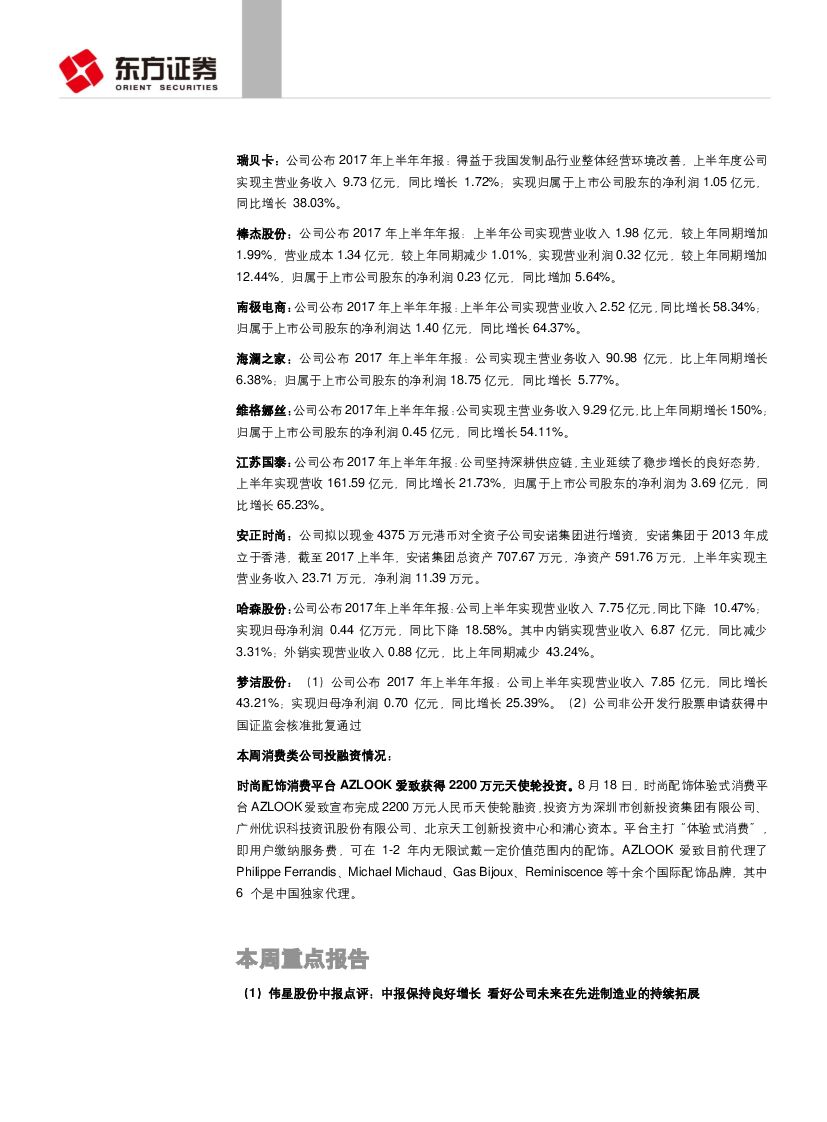 东方证券
ORIENT SECURITIES

瑞贝卡：公司公布 2017 年上半年年报：得益于我国发制品行业整体经营环境改善，上半年度公司实现主营业务收入 9.73 亿元，同比增长 1.72%，实现归属于上市公司股东的净利润 1.05 亿元，同比增长 38.03%。

棒杰股份：公司公布 2017 年上半年年报：上半年公司实现营业收入 1.98 亿元，较上年同期增加 1.99%，营业成本 1.34 亿元，较上年同期减少 1.01%，实现营业利润 0.32 亿元，较上年同期增加 12.44%，归属于上市公司股东的净利润 0.23 亿元，同比增加 5.64%。

南极电商：公司公布 2017 年上半年年报：上半年公司实现营业收入 2.52 亿元，同比增长 58.34%；归属于上市公司股东的净利润达 1.40 亿元，同比增长 64.37%。

海澜之家：公司公布 2017 年上半年年报：公司实现主营业务收入 90.98 亿元，比上年同期增长 6.38%；归属于上市公司股东的净利润 18.75 亿元，同比增长 5.77%。

维格娜丝：公司公布 2017 年上半年年报：公司实现主营业务收入 9.29 亿元，比上年同期增长 150%，归属于上市公司股东的净利润 0.45 亿元，同比增长 54.11%。

江苏国泰：公司公布 2017 年上半年年报：公司坚持深耕供应链，主业延续了稳步增长的良好态势，上半年实现营收 161.59 亿元，同比增长 21.73%，归属于上市公司股东的净利润为 3.69 亿元，同比增长 65.23%。

安正时尚：公司拟以现金 4375 万元港币对全资子公司安诺集团进行增资，安诺集团于 2013 年成立于香港，截至 2017 上半年，安诺集团总资产 707.67 万元，净资产 591.76 万元，上半年实现主营业务收入 23.71 万元，净利润 11.39 万元。

哈森股份：公司公布 2017 年上半年年报：公司上半年实现营业收入 7.75 亿元，同比下降 10.47%；实现归母净利润 0.44 亿万元，同比下降 18.58%。其中内销实现营业收入 6.87 亿元，同比减少 3.31%；外销实现营业收入 0.88 亿元，比上年同期减少 43.24%。

梦洁股份：（1）公司公布 2017 年上半年年报：公司上半年实现营业收入 7.85 亿元，同比增长 43.21%；实现归母净利润 0.70 亿元，同比增长 25.39%。（2）公司非公开发行股票申请获得中国证监会核准批复通过

本周消费类公司投融资情况：

时尚配饰消费平台 AZLOOK 爱致获得 2200 万元天使轮投资。8 月 18 日，时尚配饰体验式消费平台 AZLOOK 爱致宣布完成 2200 万元人民币天使轮融资，投资方为深圳市创新投资集团有限公司、广州优识科技资讯股份有限公司、北京天工创新投资中心和浦心资本。平台主打“体验式消费”，即用户缴纳服务费，可在 1-2 年内无限试戴一定价值范围内的配饰。AZLOOK 爱致目前代理了 Philippe Ferrandis、Michael Michaud、Gas Bijoux、Reminiscence 等十余个国际配饰品牌，其中 6 个是中国独家代理。

本周重点报告

（1）伟星股份中报点评：中报保持良好增长 看好公司未来在先进制造业的持续拓展